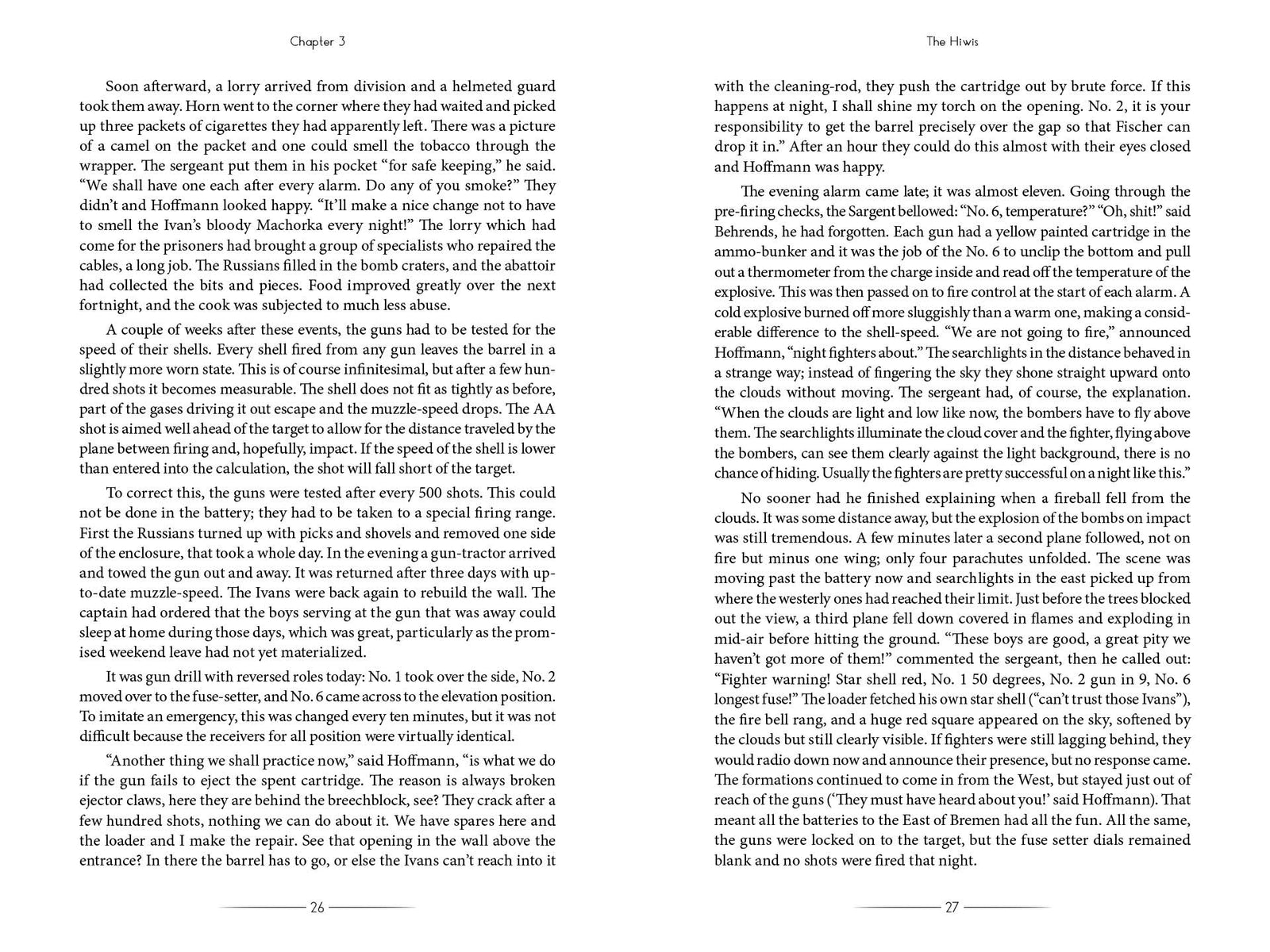 Chapter 3

Soon afterward, a lorry arrived from division and a helmeted guard took them away. Horn went to the corner where they had waited and picked up three packets of cigarettes they had apparently left. There was a picture of a camel on the packet and one could smell the tobacco through the wrapper. The sergeant put them in his pocket "for safe keeping," he said. "We shall have one each after every alarm. Do any of you smoke?" They didn't and Hoffmann looked happy. "It'll make a nice change not to have to smell the Ivan's bloody Machorka every night!" The lorry which had come for the prisoners had brought a group of specialists who repaired the cables, a long job. The Russians filled in the bomb craters, and the abattoir had collected the bits and pieces. Food improved greatly over the next fortnight, and the cook was subjected to much less abuse.

A couple of weeks after these events, the guns had to be tested for the speed of their shells. Every shell fired from any gun leaves the barrel in a slightly more worn state. This is of course infinitesimal, but after a few hundred shots it becomes measurable. The shell does not fit as tightly as before, part of the gases driving it out escape and the muzzle-speed drops. The AA shot is aimed well ahead of the target to allow for the distance traveled by the plane between firing and, hopefully, impact. If the speed of the shell is lower than entered into the calculation, the shot will fall short of the target.

To correct this, the guns were tested after every 500 shots. This could not be done in the battery; they had to be taken to a special firing range. First the Russians turned up with picks and shovels and removed one side of the enclosure, that took a whole day. In the evening a gun-tractor arrived and towed the gun out and away. It was returned after three days with up-to-date muzzle-speed. The Ivans were back again to rebuild the wall. The captain had ordered that the boys serving at the gun that was away could sleep at home during those days, which was great, particularly as the promised weekend leave had not yet materialized.

It was gun drill with reversed roles today: No. 1 took over the side, No. 2 moved over to the fuse-setter, and No. 6 came across to the elevation position. To imitate an emergency, this was changed every ten minutes, but it was not difficult because the receivers for all position were virtually identical.

"Another thing we shall practice now," said Hoffmann, "is what we do if the gun fails to eject the spent cartridge. The reason is always broken ejector claws, here they are behind the breechblock, see? They crack after a few hundred shots, nothing we can do about it. We have spares here and the loader and I make the repair. See that opening in the wall above the entrance? In there the barrel has to go, or else the Ivans can't reach into it

26

The Hiwis

with the cleaning-rod, they push the cartridge out by brute force. If this happens at night, I shall shine my torch on the opening. No. 2, it is your responsibility to get the barrel precisely over the gap so that Fischer can drop it in." After an hour they could do this almost with their eyes closed and Hoffmann was happy.

The evening alarm came late; it was almost eleven. Going through the pre-firing checks, the Sargent bellowed: "No. 6, temperature?" "Oh, shit!" said Behrends, he had forgotten. Each gun had a yellow painted cartridge in the ammo-bunker and it was the job of the No. 6 to unclip the bottom and pull out a thermometer from the charge inside and read off the temperature of the explosive. This was then passed on to fire control at the start of each alarm. A cold explosive burned off more sluggishly than a warm one, making a considerable difference to the shell-speed. "We are not going to fire," announced Hoffmann, "night fighters about." The searchlights in the distance behaved in a strange way; instead of fingering the sky they shone straight upward onto the clouds without moving. The sergeant had, of course, the explanation. "When the clouds are light and low like now, the bombers have to fly above them. The searchlights illuminate the cloud cover and the fighter, flying above the bombers, can see them clearly against the light background, there is no chance of hiding. Usually the fighters are pretty successful on a night like this."

No sooner had he finished explaining when a fireball fell from the clouds. It was some distance away, but the explosion of the bombs on impact was still tremendous. A few minutes later a second plane followed, not on fire but minus one wing; only four parachutes unfolded. The scene was moving past the battery now and searchlights in the east picked up from where the westerly ones had reached their limit. Just before the trees blocked out the view, a third plane fell down covered in flames and exploding in mid-air before hitting the ground. "These boys are good, a great pity we haven't got more of them!" commented the sergeant, then he called out: "Fighter warning! Star shell red, No. 1 50 degrees, No. 2 gun in 9, No. 6 longest fuse!" The loader fetched his own star shell ("can't trust those Ivans"), the fire bell rang, and a huge red square appeared on the sky, softened by the clouds but still clearly visible. If fighters were still lagging behind, they would radio down now and announce their presence, but no response came. The formations continued to come in from the West, but stayed just out of reach of the guns ('They must have heard about you!' said Hoffmann). That meant all the batteries to the East of Bremen had all the fun. All the same, the guns were locked on to the target, but the fuse setter dials remained blank and no shots were fired that night.

27